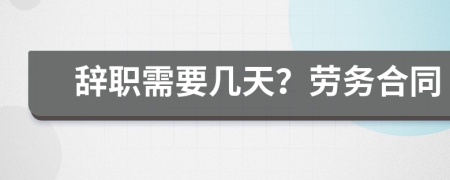 辞职需要几天？劳务合同